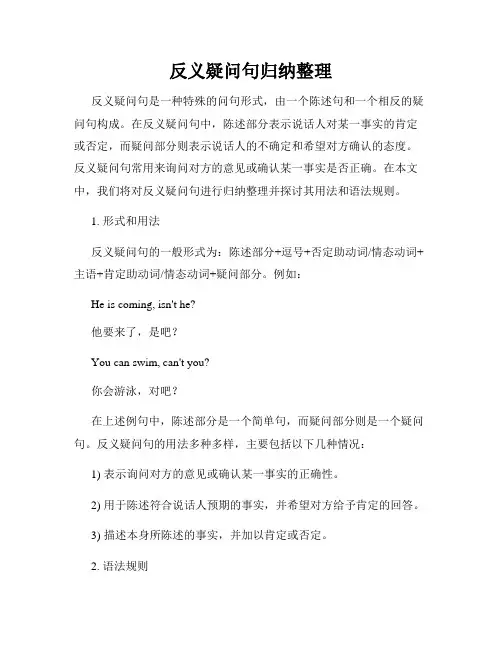 反义疑问句归纳整理

反义疑问句是一种特殊的问句形式，由一个陈述句和一个相反的疑问句构成。在反义疑问句中，陈述部分表示说话人对某一事实的肯定或否定，而疑问部分则表示说话人的不确定和希望对方确认的态度。反义疑问句常用来询问对方的意见或确认某一事实是否正确。在本文中，我们将对反义疑问句进行归纳整理并探讨其用法和语法规则。

1. 形式和用法

反义疑问句的一般形式为：陈述部分+逗号+否定助动词/情态动词+主语+肯定助动词/情态动词+疑问部分。例如：

He is coming, isn't he?

他要来了，是吧？

You can swim, can't you?

你会游泳，对吧？

在上述例句中，陈述部分是一个简单句，而疑问部分则是一个疑问句。反义疑问句的用法多种多样，主要包括以下几种情况：

1) 表示询问对方的意见或确认某一事实的正确性。

2) 用于陈述符合说话人预期的事实，并希望对方给予肯定的回答。

3) 描述本身所陈述的事实，并加以肯定或否定。

2. 语法规则